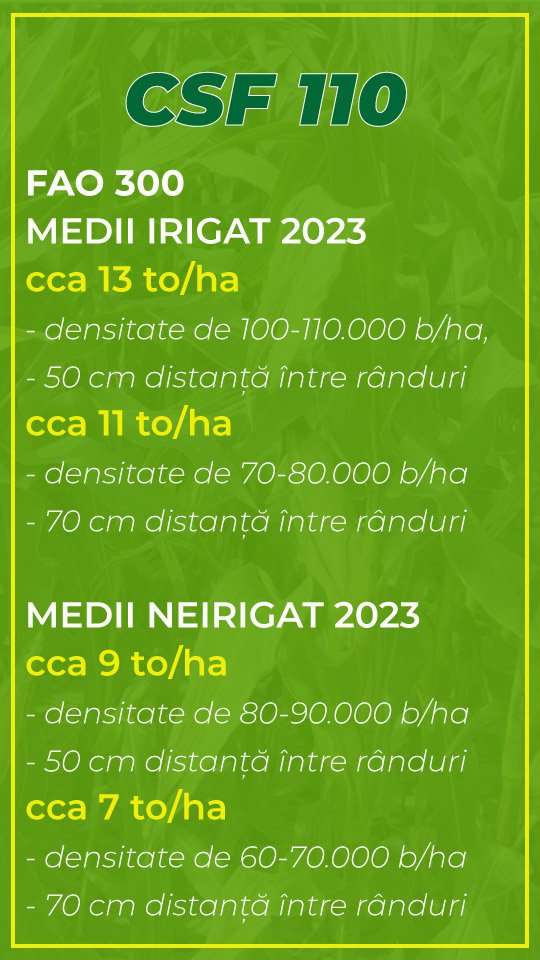 CSF 110

FAO 300
MEDII IRIGAT 2023
cca 13 to/ha
- densitate de 100-110.000 b/ha,
- 50 cm distanță între rânduri
cca 11 to/ha
- densitate de 70-80.000 b/ha
- 70 cm distanță între rânduri

MEDII NEIRIGAT 2023
cca 9 to/ha
- densitate de 80-90.000 b/ha
- 50 cm distanță între rânduri
cca 7 to/ha
- densitate de 60-70.000 b/ha
- 70 cm distanță între rânduri